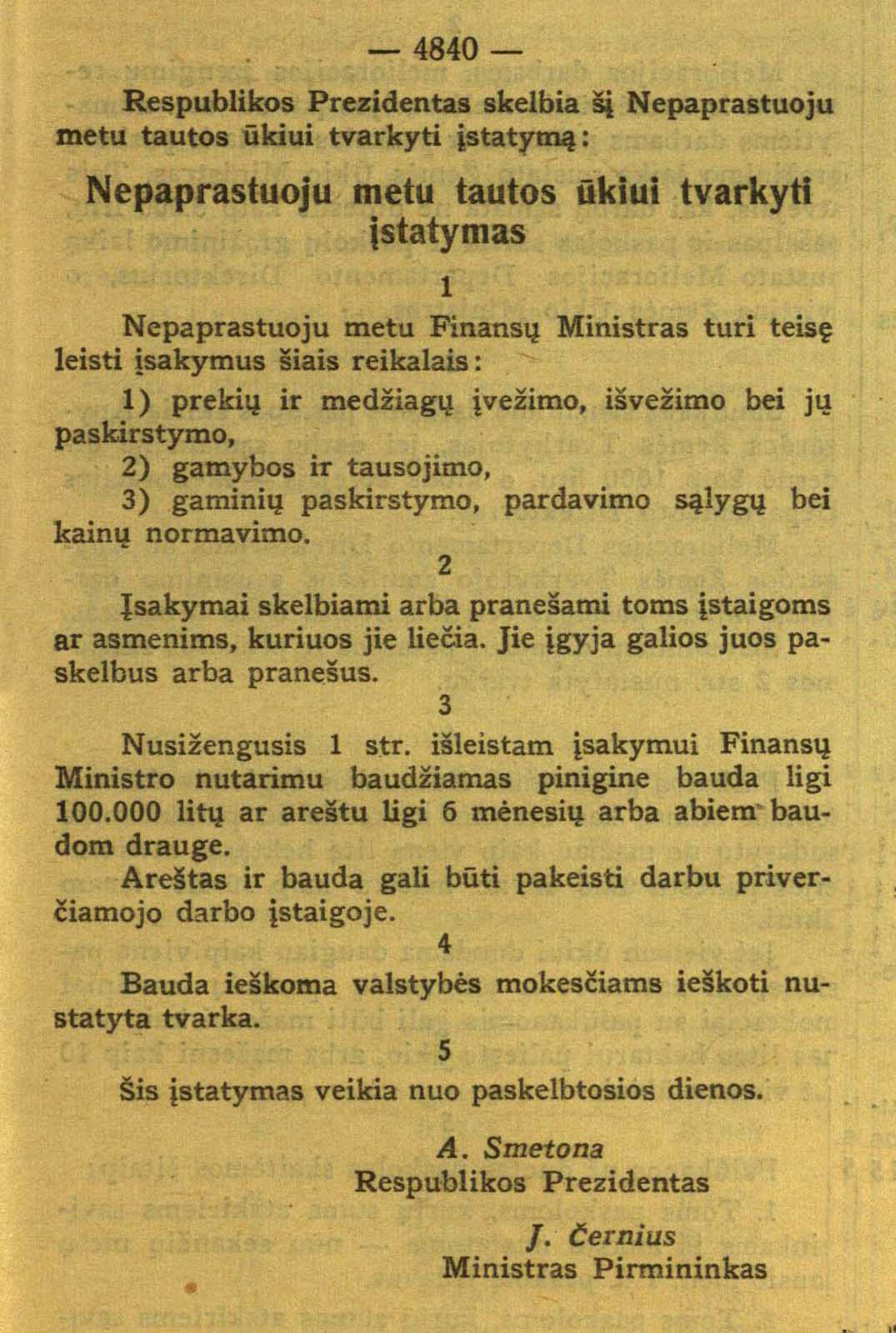 — 4840 —

Respublikos Prezidentas skelbia šį Nepaprastuoju metu tautos ūkiui tvarkyti įstatymą:

Nepaprastuoju metu tautos ūkiui tvarkyti įstatymas

1

Nepaprastuoju metu Finansų Ministras turi teisę leisti įsakymus šiais reikalais:

1) prekių ir medžiagų įvežimo, išvežimo bei jų paskirstymo,

2) gamybos ir tausojimo,

3) gaminių paskirstymo, pardavimo sąlygų bei kainų normavimo.

2

Įsakymai skelbiami arba pranešami toms įstaigoms ar asmenims, kuriuos jie liečia. Jie įgyja galios juos paskelbus arba pranešus.

3

Nusižengusis 1 str. išleistam įsakymui Finansų Ministro nutarimu baudžiamas pinigine bauda ligi 100.000 litų ar areštu ligi 6 mėnesių arba abiem baudom drauge.

Areštas ir bauda gali būti pakeisti darbu priverčiamojo darbo įstaigoje.

4

Bauda ieškoma valstybės mokesčiams ieškoti nustatyta tvarka.

5

Šis įstatymas veikia nuo paskelbtosios dienos.

A. Smetona
Respublikos Prezidentas

J. Černius
Ministras Pirmininkas